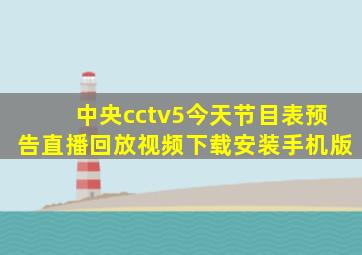 中央cctv5今天节目表预告直播回放视频下载安装手机版